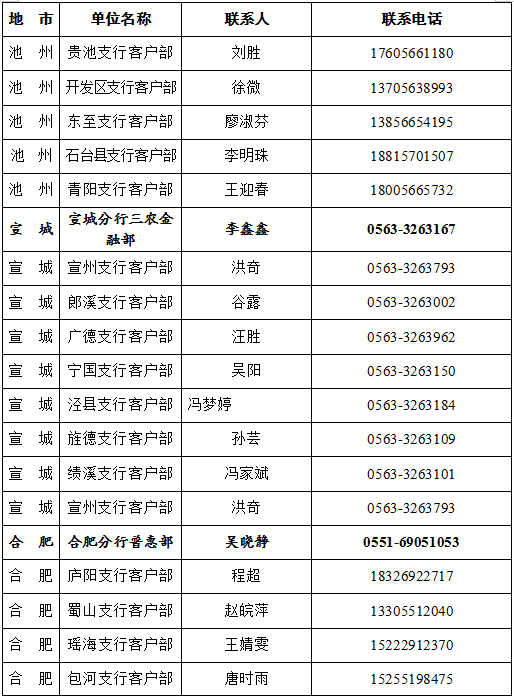 | 地 市 | 单位名称 | 联系人 | 联系电话 |
|---|---|---|---|
| 池 州 | 贵池支行客户部 | 刘胜 | 17605661180 |
| 池 州 | 开发区支行客户部 | 徐微 | 13705638993 |
| 池 州 | 东至支行客户部 | 廖淑芬 | 13856654195 |
| 池 州 | 石台县支行客户部 | 李明珠 | 18815701507 |
| 池 州 | 青阳支行客户部 | 王迎春 | 18005665732 |
| 宣 城 | 宣城分行三农金融部 | 李鑫鑫 | 0563-3263167 |
| 宣 城 | 宣州支行客户部 | 洪奇 | 0563-3263793 |
| 宣 城 | 郎溪支行客户部 | 谷露 | 0563-3263002 |
| 宣 城 | 广德支行客户部 | 汪胜 | 0563-3263962 |
| 宣 城 | 宁国支行客户部 | 吴阳 | 0563-3263150 |
| 宣 城 | 泾县支行客户部 | 冯梦婷 | 0563-3263184 |
| 宣 城 | 旌德支行客户部 | 孙芸 | 0563-3263109 |
| 宣 城 | 绩溪支行客户部 | 冯家斌 | 0563-3263101 |
| 宣 城 | 宣州支行客户部 | 洪奇 | 0563-3263793 |
| 合 肥 | 合肥分行普惠部 | 吴晓静 | 0551-69051053 |
| 合 肥 | 庐阳支行客户部 | 程超 | 18326922717 |
| 合 肥 | 蜀山支行客户部 | 赵皖萍 | 13305512040 |
| 合 肥 | 瑶海支行客户部 | 王婧雯 | 15222912370 |
| 合 肥 | 包河支行客户部 | 唐时雨 | 15255198475 |